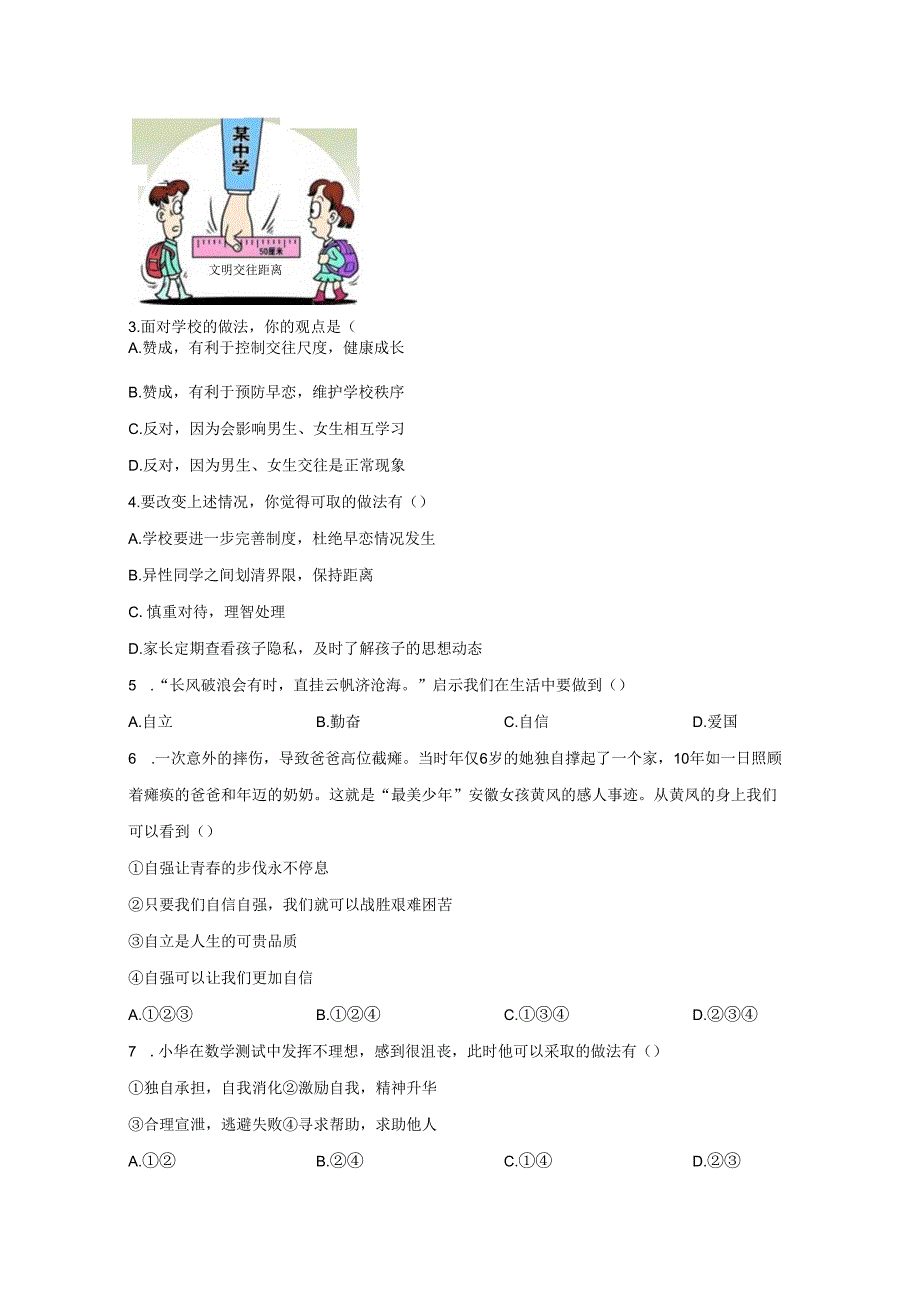 某中学

50厘米

文明交往距离

3.面对学校的做法，你的观点是（
A.赞成，有利于控制交往尺度，健康成长

B.赞成，有利于预防早恋，维护学校秩序

C.反对，因为会影响男生、女生相互学习

D.反对，因为男生、女生交往是正常现象

4.要改变上述情况，你觉得可取的做法有（）

A.学校要进一步完善制度，杜绝早恋情况发生

B.异性同学之间划清界限，保持距离

C. 慎重对待，理智处理

D.家长定期查看孩子隐私，及时了解孩子的思想动态

5 ．“长风破浪会有时，直挂云帆济沧海。”启示我们在生活中要做到（）

A.自立　　B.勤奋　　C.自信　　D.爱国

6 ．一次意外的摔伤，导致爸爸高位截瘫。当时年仅6岁的她独自撑起了一个家，10年如一日照顾着瘫痪的爸爸和年迈的奶奶。这就是“最美少年”安徽女孩黄凤的感人事迹。从黄凤的身上我们可以看到（）

①自强让青春的步伐永不停息

②只要我们自信自强，我们就可以战胜艰难困苦

③自立是人生的可贵品质

④自强可以让我们更加自信

A.①②③　　B.①②④　　C.①③④　　D.②③④

7 ．小华在数学测试中发挥不理想，感到很沮丧，此时他可以采取的做法有（）

①独自承担，自我消化②激励自我，精神升华

③合理宣泄，逃避失败④寻求帮助，求助他人

A.①②　　B.②④　　C.①④　　D.②③